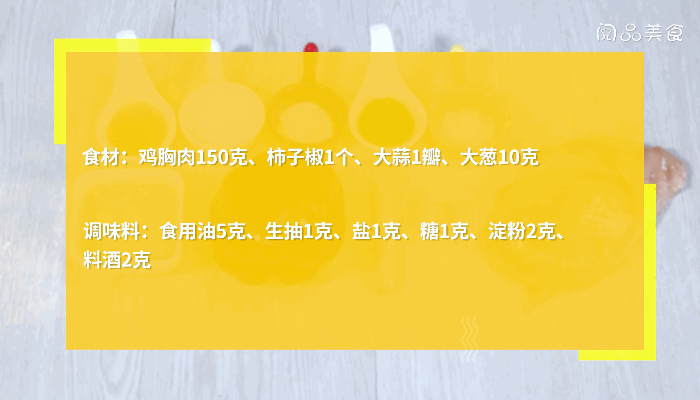 阅品美食

食材：鸡胸肉150克、柿子椒1个、大蒜1瓣、大葱10克

调味料：食用油5克、生抽1克、盐1克、糖1克、淀粉2克、料酒2克